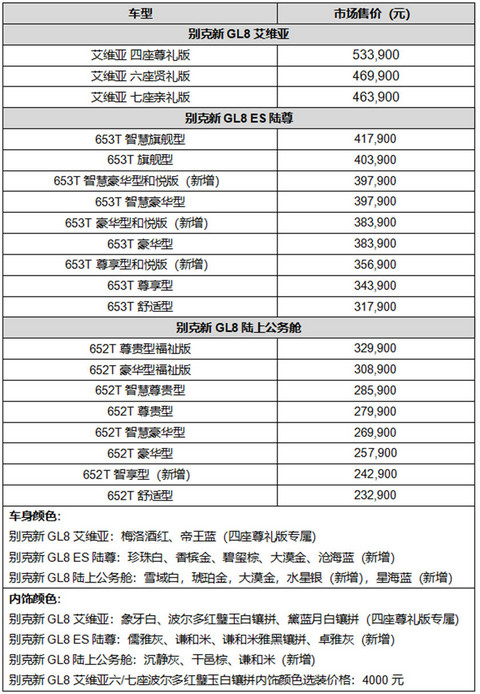 | 车型 | 市场售价（元） |
|---|---|
| 别克新 GL8 艾维亚 | |
| 艾维亚 四座尊礼版 | 533,900 |
| 艾维亚 六座贤礼版 | 469,900 |
| 艾维亚 七座亲礼版 | 463,900 |
| 别克新 GL8 ES 陆尊 | |
| 653T 智慧旗舰型 | 417,900 |
| 653T 旗舰型 | 403,900 |
| 653T 智慧豪华型和悦版（新增） | 397,900 |
| 653T 智慧豪华型 | 397,900 |
| 653T 豪华型和悦版（新增） | 383,900 |
| 653T 豪华型 | 383,900 |
| 653T 尊享型和悦版（新增） | 356,900 |
| 653T 尊享型 | 343,900 |
| 653T 舒适型 | 317,900 |
| 别克新 GL8 陆上公务舱 | |
| 652T 尊贵型福祉版 | 329,900 |
| 652T 豪华型福祉版 | 308,900 |
| 652T 智慧尊贵型 | 285,900 |
| 652T 尊贵型 | 279,900 |
| 652T 智慧豪华型 | 269,900 |
| 652T 豪华型 | 257,900 |
| 652T 智享型（新增） | 242,900 |
| 652T 舒适型 | 232,900 |

车身颜色：
别克新 GL8 艾维亚：梅洛酒红、帝王蓝（四座尊礼版专属）
别克新 GL8 ES 陆尊：珍珠白、香槟金、碧玺棕、大漠金、沧海蓝（新增）
别克新 GL8 陆上公务舱：雪域白，琥珀金，大漠金，水星银（新增），星海蓝（新增）

内饰颜色：
别克新 GL8 艾维亚：象牙白、波尔多红璧玉白镶拼、黛蓝月白镶拼（四座尊礼版专属）
别克新 GL8 ES 陆尊：儒雅灰、谦和米、谦和米雅黑镶拼、卓雅灰（新增）
别克新 GL8 陆上公务舱：沉静灰、干邑棕、谦和米（新增）
别克新 GL8 艾维亚六/七座波尔多红璧玉白镶拼内饰颜色选装价格：4000 元